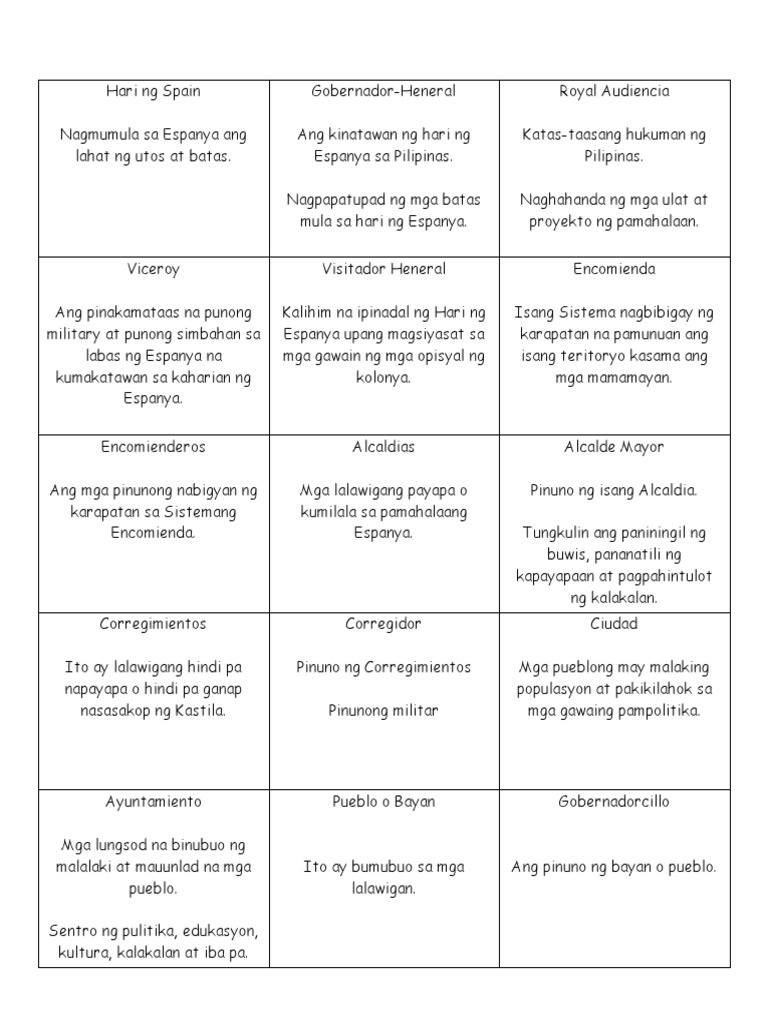 | | | |
|---|---|---|
| Hari ng Spain<br><br>Nagmumula sa Espanya ang lahat ng utos at batas. | Gobernador-Heneral<br><br>Ang kinatawan ng hari ng Espanya sa Pilipinas.<br><br>Nagpapatupad ng mga batas mula sa hari ng Espanya. | Royal Audiencia<br><br>Katas-taasang hukuman ng Pilipinas.<br><br>Naghahanda ng mga ulat at proyekto ng pamahalaan. |
| Viceroy<br><br>Ang pinakamataas na punong military at punong simbahan sa labas ng Espanya na kumakatawan sa kaharian ng Espanya. | Visitador Heneral<br><br>Kalihim na ipinadal ng Hari ng Espanya upang magsiyasat sa mga gawain ng mga opisyal ng kolonya. | Encomienda<br><br>Isang Sistema nagbibigay ng karapatan na pamunuan ang isang teritoryo kasama ang mga mamamayan. |
| Encomienderos<br><br>Ang mga pinunong nabigyan ng karapatan sa Sistemang Encomienda. | Alcaldias<br><br>Mga lalawigang payapa o kumilala sa pamahalaang Espanya. | Alcalde Mayor<br><br>Pinuno ng isang Alcaldia.<br><br>Tungkulin ang paniningil ng buwis, pananatili ng kapayapaan at pagpahintulot ng kalakalan. |
| Corregimientos<br><br>Ito ay lalawigang hindi pa napayapa o hindi pa ganap nasasakop ng Kastila. | Corregidor<br><br>Pinuno ng Corregimientos<br><br>Pinunong militar | Ciudad<br><br>Mga pueblong may malaking populasyon at pakikilahok sa mga gawaing pampolitika. |
| Ayuntamiento<br><br>Mga lungsod na binubuo ng malalaki at mauunlad na mga pueblo.<br><br>Sentro ng pulitika, edukasyon, kultura, kalakalan at iba pa. | Pueblo o Bayan<br><br>Ito ay bumubuo sa mga lalawigan. | Gobernadorcillo<br><br>Ang pinuno ng bayan o pueblo. |